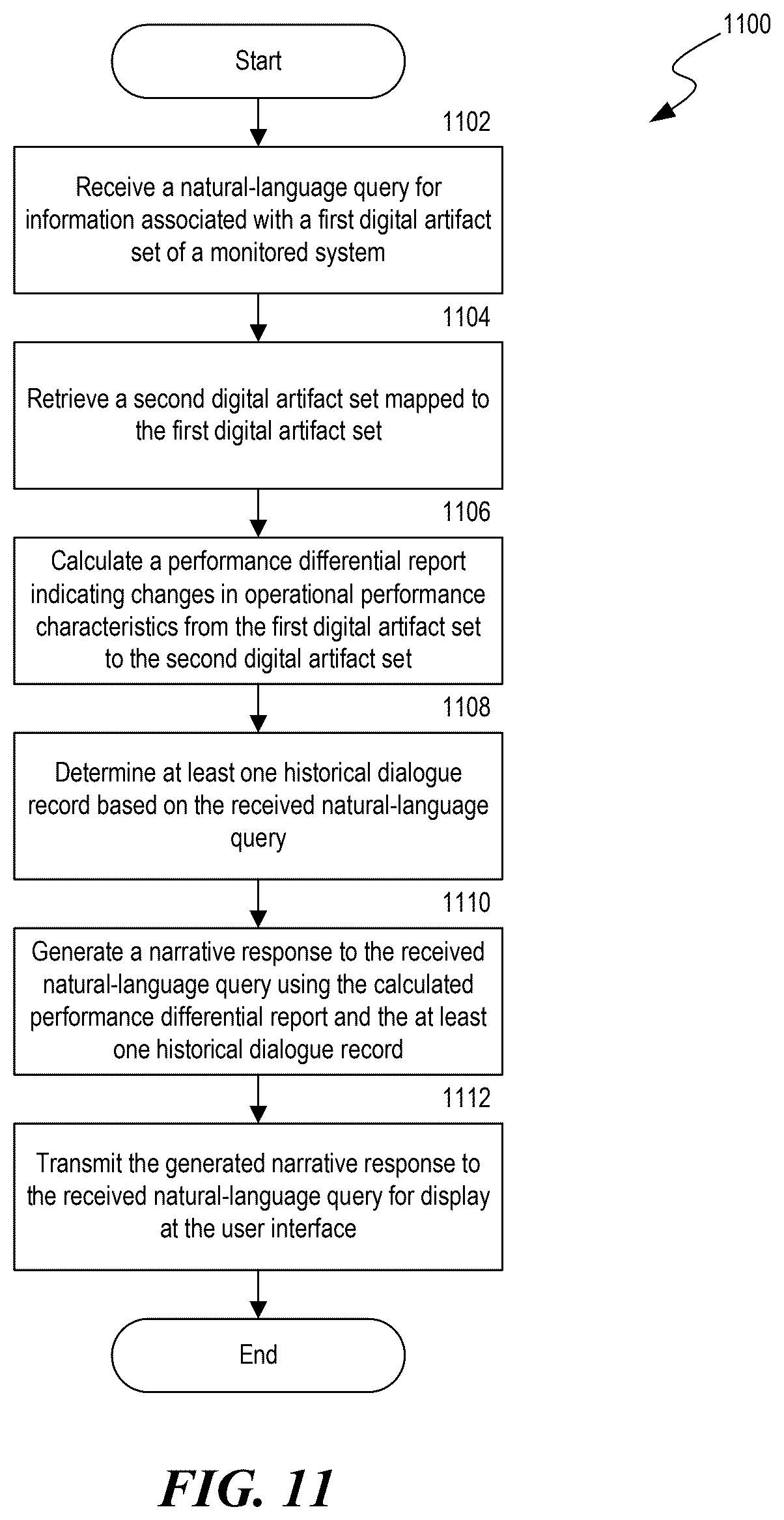 1100

Start

1102

Receive a natural-language query for information associated with a first digital artifact set of a monitored system

1104

Retrieve a second digital artifact set mapped to the first digital artifact set

1106

Calculate a performance differential report indicating changes in operational performance characteristics from the first digital artifact set to the second digital artifact set

1108

Determine at least one historical dialogue record based on the received natural-language query

1110

Generate a narrative response to the received natural-language query using the calculated performance differential report and the at least one historical dialogue record

1112

Transmit the generated narrative response to the received natural-language query for display at the user interface

End

FIG. 11